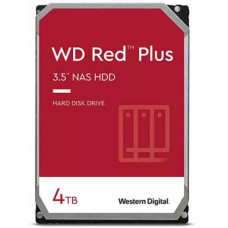 WD Red™ Plus

3.5" NAS HDD

HARD DISK DRIVE

4TB

Western Digital.